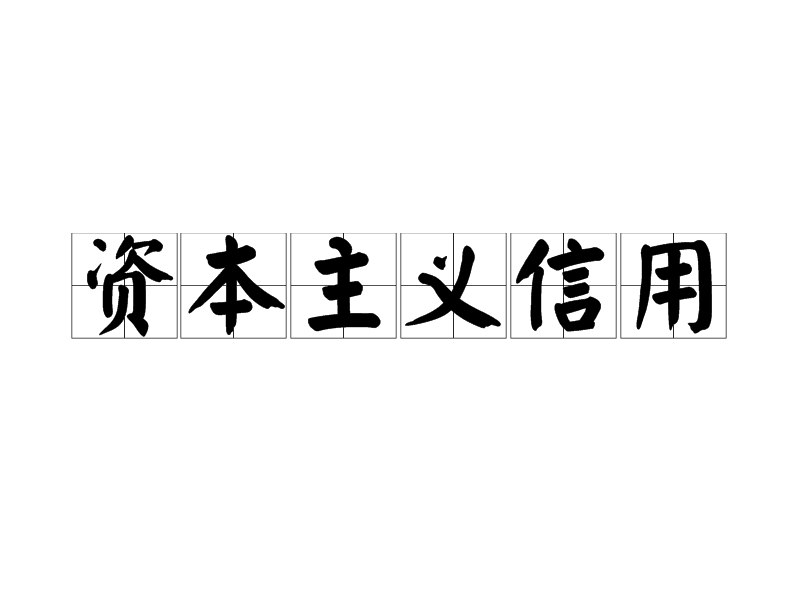 资本主义信用